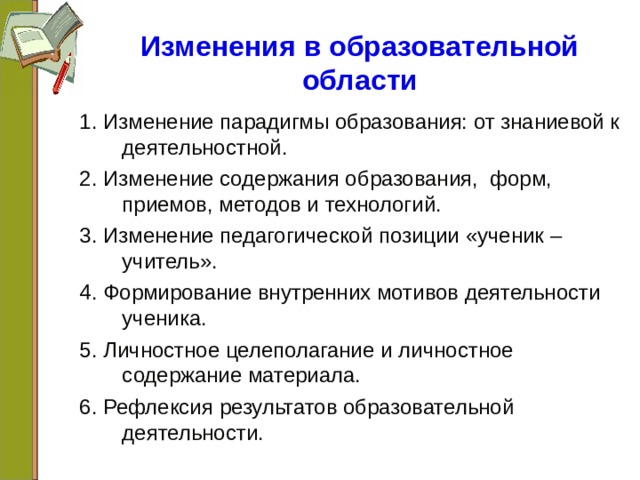 Изменения в образовательной области

1. Изменение парадигмы образования: от знаниевой к деятельностной.

2. Изменение содержания образования, форм, приемов, методов и технологий.

3. Изменение педагогической позиции «ученик – учитель».

4. Формирование внутренних мотивов деятельности ученика.

5. Личностное целеполагание и личностное содержание материала.

6. Рефлексия результатов образовательной деятельности.